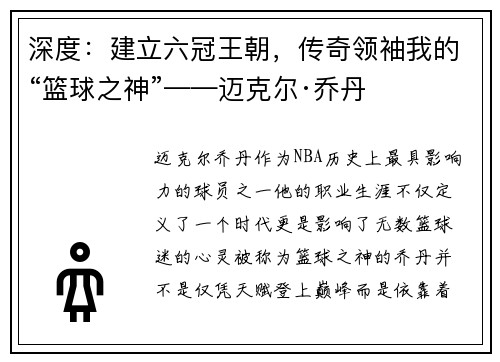 深度：建立六冠王朝，传奇领袖我的“篮球之神”——迈克尔·乔丹

迈克尔乔丹作为NBA历史上最具影响力的球员之一他的职业生涯不仅定义了一个时代更是影响了无数篮球迷的心灵被称为篮球之神的乔丹并不是仅凭天赋登上巅峰而是依靠着